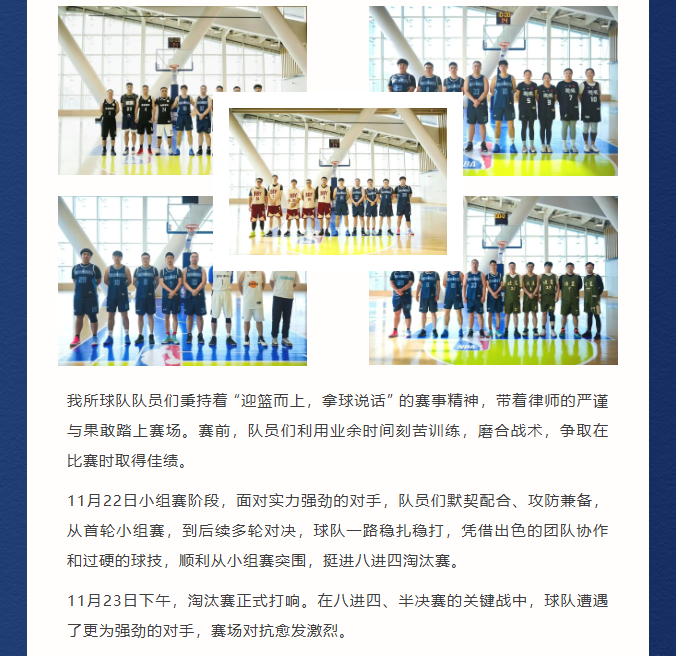 我所球队队员们秉持着“迎篮而上，拿球说话”的赛事精神，带着律师的严谨与果敢踏上赛场。赛前，队员们利用业余时间刻苦训练，磨合战术，争取在比赛时取得佳绩。

11月22日小组赛阶段，面对实力强劲的对手，队员们默契配合、攻防兼备，从首轮小组赛，到后续多轮对决，球队一路稳扎稳打，凭借出色的团队协作和过硬的球技，顺利从小组赛突围，挺进八进四淘汰赛。

11月23日下午，淘汰赛正式打响。在八进四、半决赛的关键战中，球队遭遇了更为强劲的对手，赛场对抗愈发激烈。